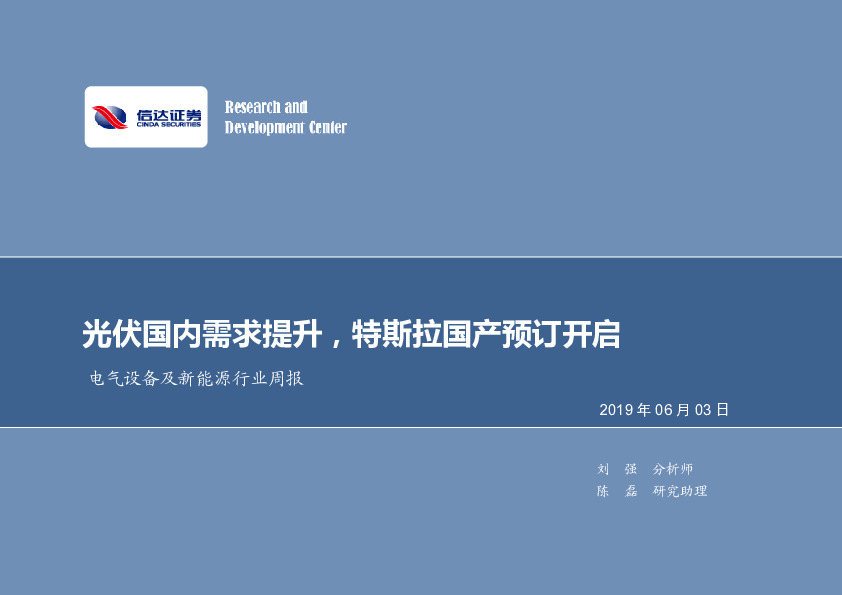 信达证券
CINDA SECURITIES

Research and Development Center

光伏国内需求提升，特斯拉国产预订开启

电气设备及新能源行业周报

2019 年 06 月 03 日

刘 强 分析师
陈 磊 研究助理